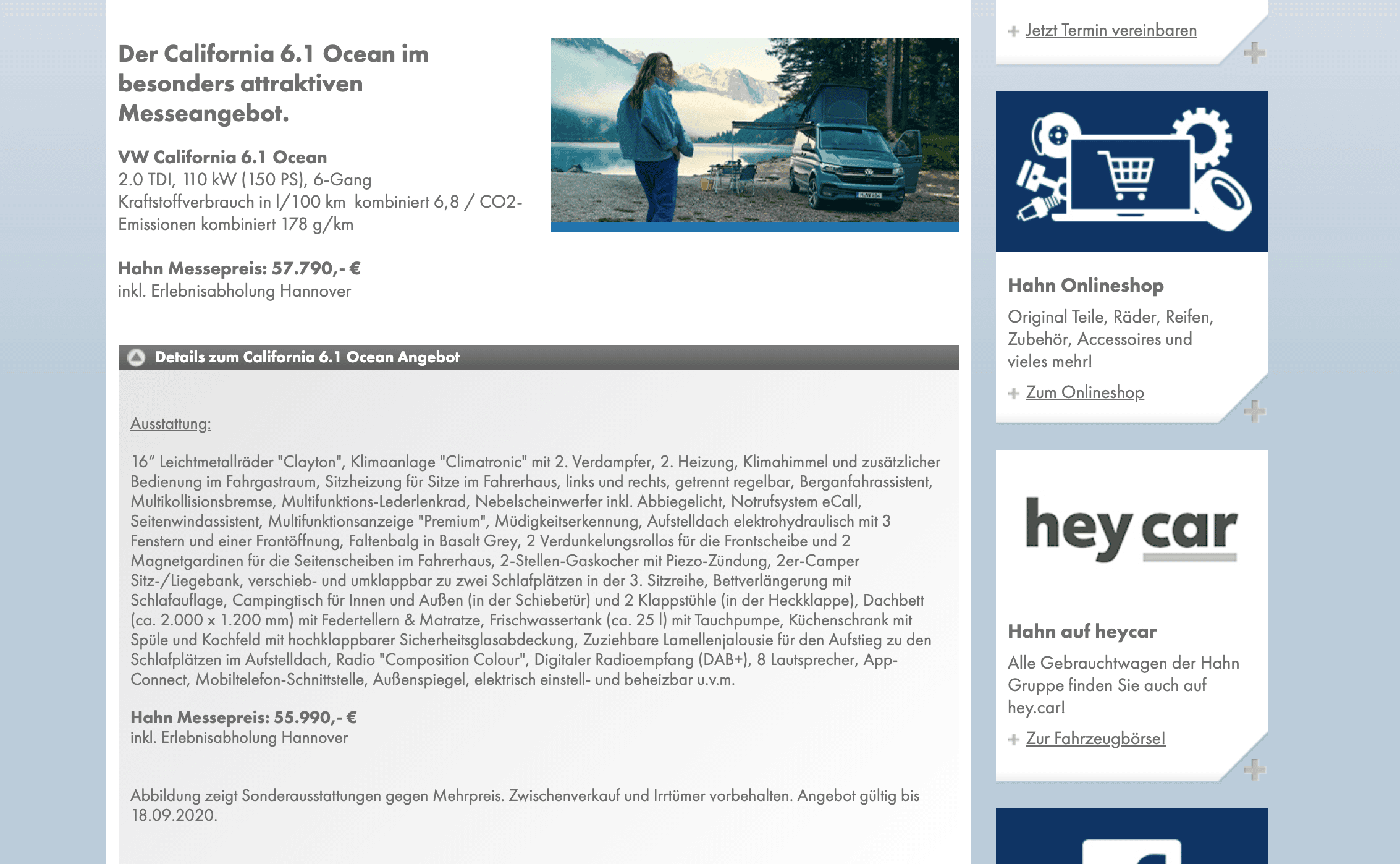 Der California 6.1 Ocean im besonders attraktiven Messeangebot.

VW California 6.1 Ocean
2.0 TDI, 110 kW (150 PS), 6-Gang
Kraftstoffverbrauch in l/100 km kombiniert 6,8 / CO2-Emissionen kombiniert 178 g/km

Hahn Messepreis: 57.790,- €
inkl. Erlebnisabholung Hannover

Details zum California 6.1 Ocean Angebot

Ausstattung:

16“ Leichtmetallräder "Clayton", Klimaanlage "Climatronic" mit 2. Verdampfer, 2. Heizung, Klimahimmel und zusätzlicher Bedienung im Fahrgastraum, Sitzheizung für Sitze im Fahrerhaus, links und rechts, getrennt regelbar, Berganfahrassistent, Multikollisionsbremse, Multifunktions-Lederlenkrad, Nebelscheinwerfer inkl. Abbiegelicht, Notrufsystem eCall, Seitenwindassistent, Multifunktionsanzeige "Premium", Müdigkeitserkennung, Aufstelldach elektrohydraulisch mit 3 Fenstern und einer Frontöffnung, Faltenbalg in Basalt Grey, 2 Verdunkelungsrollos für die Frontscheibe und 2 Magnetgardinen für die Seitenscheiben im Fahrerhaus, 2-Stellen-Gaskocher mit Piezo-Zündung, 2er-Camper Sitz-/Liegebank, verschieb- und umklappbar zu zwei Schlafplätzen in der 3. Sitzreihe, Bettverlängerung mit Schlafauflage, Campingtisch für Innen und Außen (in der Schiebetür) und 2 Klappstühle (in der Heckklappe), Dachbett (ca. 2.000 x 1.200 mm) mit Federtellern & Matratze, Frischwassertank (ca. 25 l) mit Tauchpumpe, Küchenschrank mit Spüle und Kochfeld mit hochklappbarer Sicherheitsglasabdeckung, Zuziehbare Lamellenjalousie für den Aufstieg zu den Schlafplätzen im Aufstelldach, Radio "Composition Colour", Digitaler Radioempfang (DAB+), 8 Lautsprecher, App-Connect, Mobiltelefon-Schnittstelle, Außenspiegel, elektrisch einstell- und beheizbar u.v.m.

Hahn Messepreis: 55.990,- €
inkl. Erlebnisabholung Hannover

Abbildung zeigt Sonderausstattungen gegen Mehrpreis. Zwischenverkauf und Irrtümer vorbehalten. Angebot gültig bis 18.09.2020.

Jetzt Termin vereinbaren

Hahn Onlineshop

Original Teile, Räder, Reifen, Zubehör, Accessoires und vieles mehr!

Zum Onlineshop

hey car

Hahn auf heycar

Alle Gebrauchtwagen der Hahn Gruppe finden Sie auch auf hey.car!

Zur Fahrzeugbörse!